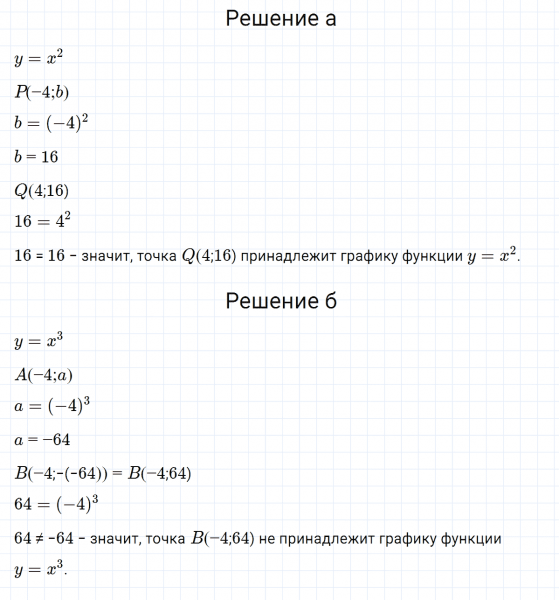 Решение а

$y = x^2$

$P(-4;b)$

$b = (-4)^2$

$b = 16$

$Q(4;16)$

$16 = 4^2$

16 = 16 – значит, точка $Q(4;16)$ принадлежит графику функции $y = x^2$.

Решение б

$y = x^3$

$A(-4;a)$

$a = (-4)^3$

$a = -64$

$B(-4;-(-64)) = B(-4;64)$

$64 = (-4)^3$

64 ≠ -64 – значит, точка $B(-4;64)$ не принадлежит графику функции $y = x^3$.